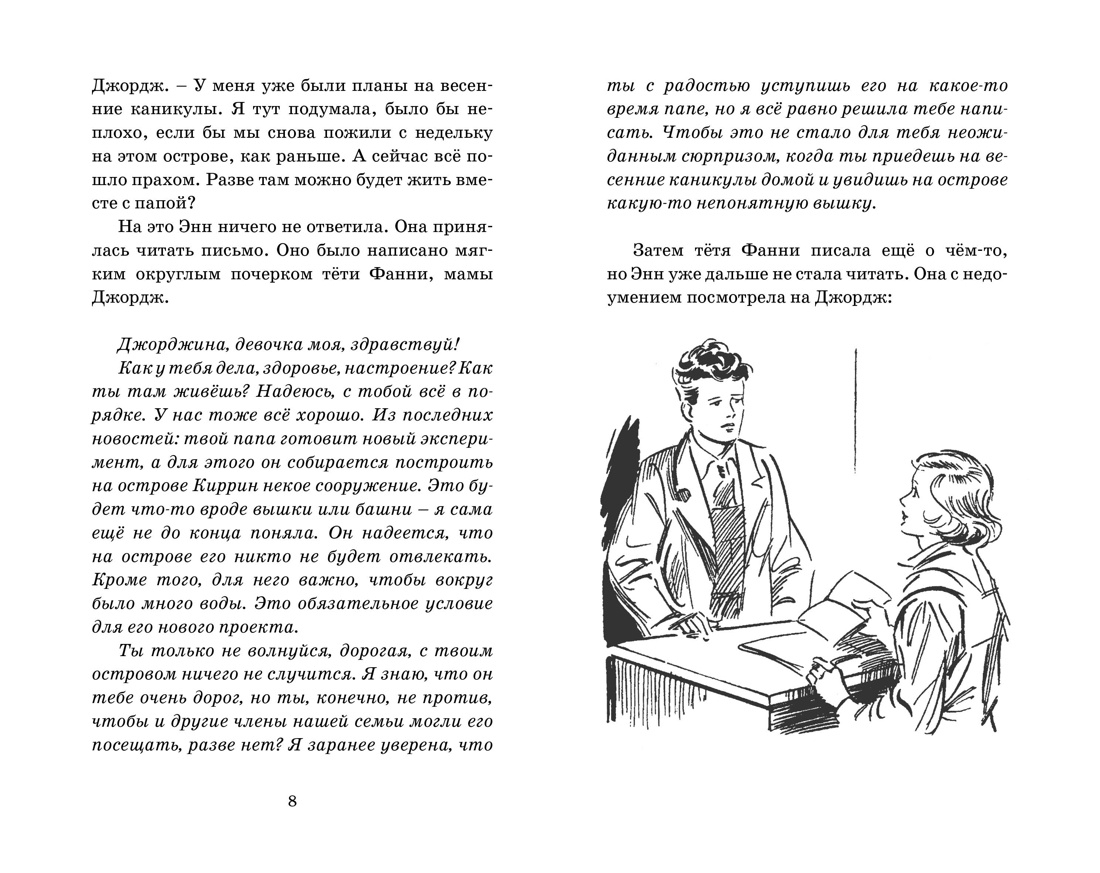 Джордж. – У меня уже были планы на весенние каникулы. Я тут подумала, было бы неплохо, если бы мы снова пожили с недельку на этом острове, как раньше. А сейчас всё пошло прахом. Разве там можно будет жить вместе с папой?

На это Энн ничего не ответила. Она принялась читать письмо. Оно было написано мягким округлым почерком тёти Фанни, мамы Джордж.

Джорджина, девочка моя, здравствуй!

Как у тебя дела, здоровье, настроение? Как ты там живёшь? Надеюсь, с тобой всё в порядке. У нас тоже всё хорошо. Из последних новостей: твой папа готовит новый эксперимент, а для этого он собирается построить на острове Киррин некое сооружение. Это будет что-то вроде вышки или башни – я сама ещё не до конца поняла. Он надеется, что на острове его никто не будет отвлекать. Кроме того, для него важно, чтобы вокруг было много воды. Это обязательное условие для его нового проекта.

Ты только не волнуйся, дорогая, с твоим островом ничего не случится. Я знаю, что он тебе очень дорог, но ты, конечно, не против, чтобы и другие члены нашей семьи могли его посещать, разве нет? Я заранее уверена, что

8

ты с радостью уступишь его на какое-то время папе, но я всё равно решила тебе написать. Чтобы это не стало для тебя неожиданным сюрпризом, когда ты приедешь на весенние каникулы домой и увидишь на острове какую-то непонятную вышку.

Затем тётя Фанни писала ещё о чём-то, но Энн уже дальше не стала читать. Она с недоумением посмотрела на Джордж: